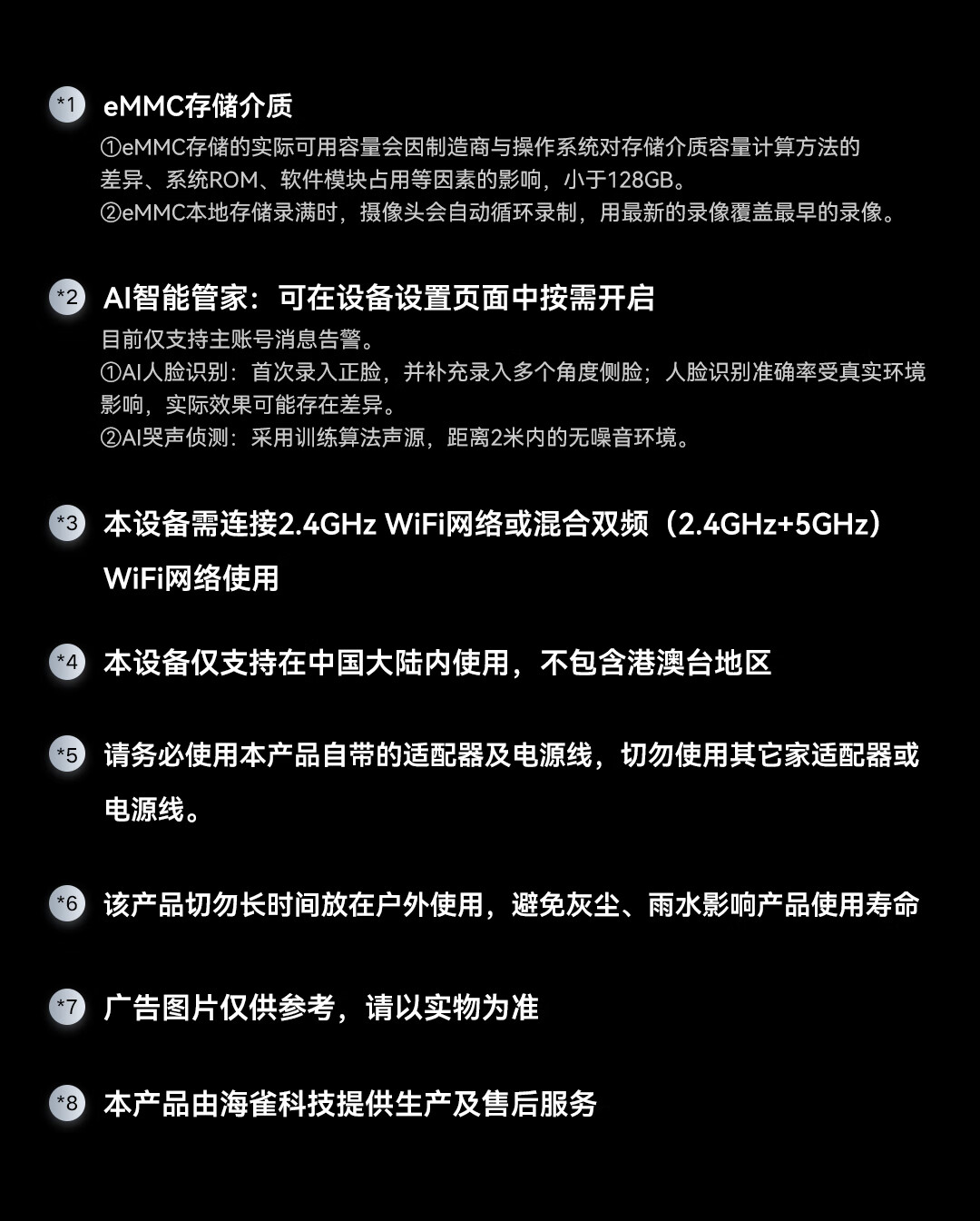 *1 eMMC存储介质

①eMMC存储的实际可用容量会因制造商与操作系统对存储介质容量计算方法的差异、系统ROM、软件模块占用等因素的影响，小于128GB。
②eMMC本地存储录满时，摄像头会自动循环录制，用最新的录像覆盖最早的录像。

*2 AI智能管家：可在设备设置页面中按需开启

目前仅支持主账号消息告警。
①AI人脸识别：首次录入正脸，并补充录入多个角度侧脸；人脸识别准确率受真实环境影响，实际效果可能存在差异。
②AI哭声侦测：采用训练算法声源，距离2米内的无噪音环境。

*3 本设备需连接2.4GHz WiFi网络或混合双频（2.4GHz+5GHz）WiFi网络使用

*4 本设备仅支持在中国大陆内使用，不包含港澳台地区

*5 请务必使用本产品自带的适配器及电源线，切勿使用其它家适配器或电源线。

*6 该产品切勿长时间放在户外使用，避免灰尘、雨水影响产品使用寿命

*7 广告图片仅供参考，请以实物为准

*8 本产品由海雀科技提供生产及售后服务